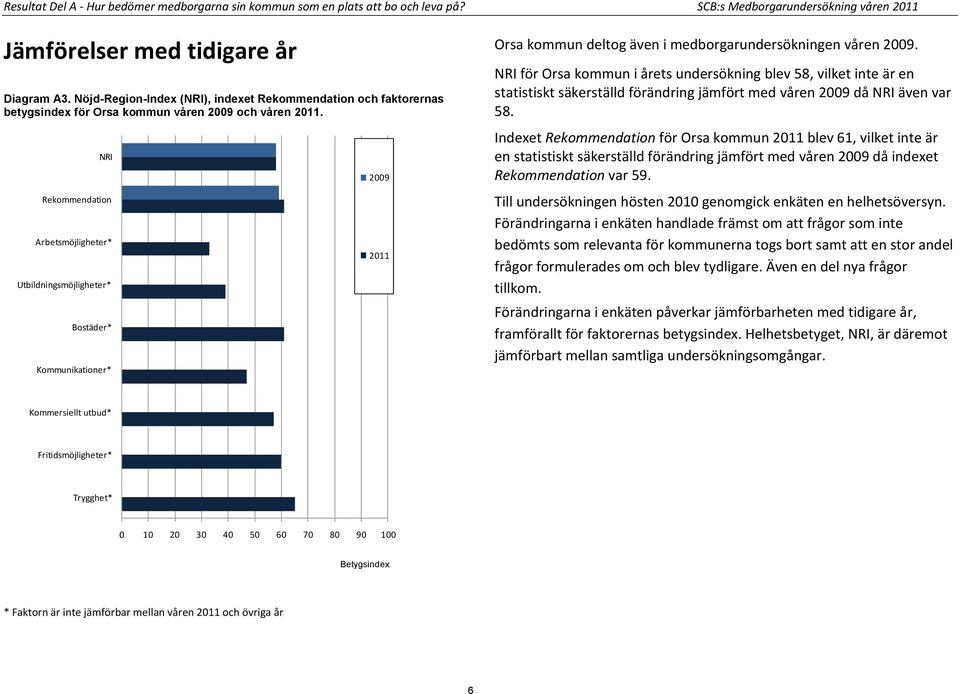 Resultat Del A - Hur bedömer medborgarna sin kommun som en plats att bo och leva på?

SCB:s Medborgarundersökning våren 2011

Jämförelser med tidigare år

Diagram A3. Nöjd-Region-Index (NRI), indexet Rekommendation och faktorernas betygsindex för Orsa kommun våren 2009 och våren 2011.

NRI

Rekommendation

Arbetsmöjligheter*

Utbildningsmöjligheter*

Bostäder*

Kommunikationer*

Kommersiellt utbud*

Fritidsmöjligheter*

Trygghet*

2009

2011

0 10 20 30 40 50 60 70 80 90 100

Betygsindex

* Faktorn är inte jämförbar mellan våren 2011 och övriga år

Orsa kommun deltog även i medborgarundersökningen våren 2009.

NRI för Orsa kommun i årets undersökning blev 58, vilket inte är en statistiskt säkerställd förändring jämfört med våren 2009 då NRI även var 58.

Indexet Rekommendation för Orsa kommun 2011 blev 61, vilket inte är en statistiskt säkerställd förändring jämfört med våren 2009 då indexet Rekommendation var 59.

Till undersökningen hösten 2010 genomgick enkäten en helhetsöversyn. Förändringarna i enkäten handlade främst om att frågor som inte bedömts som relevanta för kommunerna togs bort samt att en stor andel frågor formulerades om och blev tydligare. Även en del nya frågor tillkom.

Förändringarna i enkäten påverkar jämförbarheten med tidigare år, framförallt för faktorernas betygsindex. Helhetsbetyget, NRI, är däremot jämförbart mellan samtliga undersökningsomgångar.

6